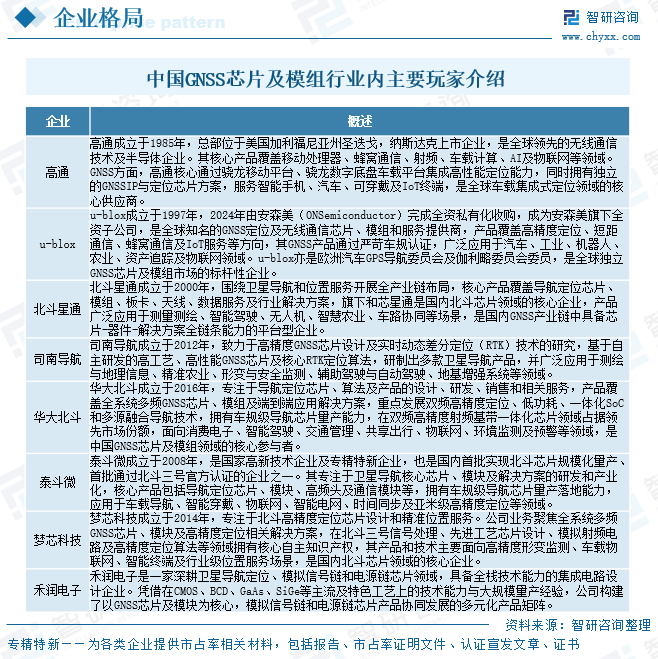 企业格局

智研咨询
www.chyxx.com

中国GNSS芯片及模组行业内主要玩家介绍

| 企业 | 概述 |
|---|---|
| 高通 | 高通成立于1985年，总部位于美国加利福尼亚州圣迭戈，纳斯达克上市企业，是全球领先的无线通信技术及半导体企业。其核心产品覆盖移动处理器、蜂窝通信、射频、车载计算、AI及物联网等领域。GNSS方面，高通核心通过骁龙移动平台、骁龙数字底盘车载平台集成高性能定位能力，同时拥有独立的GNSSIP与定位芯片方案，服务智能手机、汽车、可穿戴及IoT终端，是全球车载集成式定位领域的核心供应商。 |
| u-blox | u-blox成立于1997年，2024年由安森美（ONSemiconductor）完成全资私有化收购，成为安森美旗下全资子公司，是全球知名的GNSS定位及无线通信芯片、模组和服务提供商，产品覆盖高精度定位、短距通信、蜂窝通信及IoT服务等方向，其GNSS产品通过严苛车规认证，广泛应用于汽车、工业、机器人、农业、资产追踪及物联网领域。u-blox亦是欧洲汽车GPS导航委员会及伽利略委员会委员，是全球独立GNSS芯片及模组市场的标杆性企业。 |
| 北斗星通 | 北斗星通成立于2000年，围绕卫星导航和位置服务开展全产业链布局，核心产品覆盖导航定位芯片、模组、板卡、天线、数据服务及行业解决方案，旗下和芯星通是国内北斗芯片领域的核心企业，产品广泛应用于测量测绘、智能驾驶、无人机、智慧农业、车路协同等场景，是国内GNSS产业链中具备芯片-器件-解决方案全链条能力的平台型企业。 |
| 司南导航 | 司南导航成立于2012年，致力于高精度GNSS芯片设计及实时动态差分定位（RTK）技术的研究，基于自主研发的高工艺、高性能GNSS芯片及核心RTK定位算法，研制出多款卫星导航产品，并广泛应用于测绘与地理信息、精准农业、形变与安全监测、辅助驾驶与自动驾驶、地基增强系统等领域。 |
| 华大北斗 | 华大北斗成立于2016年，专注于导航定位芯片、算法及产品的设计、研发、销售和相关服务，产品覆盖全系统多频GNSS芯片、模组及端到端应用解决方案，重点发展双频高精度定位、低功耗、一体化SoC和多源融合导航技术，拥有车规级导航芯片量产能力，在双频高精度射频基带一体化芯片领域占据领先市场份额，面向消费电子、智能驾驶、交通管理、共享出行、物联网、环境监测及预警等领域，是中国GNSS芯片及模组领域的核心参与者。 |
| 泰斗微 | 泰斗微成立于2008年，是国家高新技术企业及专精特新企业，也是国内首批实现北斗芯片规模化量产、首批通过北斗三号官方认证的企业之一。其专注于卫星导航核心芯片、模块及解决方案的研发和产业化，核心产品包括导航定位芯片、模块、高频头及通信模块等，拥有车规级导航芯片量产落地能力，应用于车载导航、智能穿戴、物联网、智能电网、时间同步及亚米级高精度定位等领域。 |
| 梦芯科技 | 梦芯科技成立于2014年，专注于北斗高精度定位芯片设计和精准位置服务。公司业务聚焦全系统多频GNSS芯片、模块及高精度定位相关解决方案，在北斗三号信号处理、先进工艺芯片设计、模拟射频电路及高精度定位算法等领域拥有核心自主知识产权，其产品和技术主要面向高精度形变监测、车载物联网、智能终端及行业级位置服务场景，是国内北斗芯片领域的核心企业。 |
| 禾润电子 | 禾润电子是一家深耕卫星导航定位、模拟信号链和电源链芯片领域，具备全栈技术能力的集成电路设计企业。凭借在CMOS、BCD、GaAs、SiGe等主流及特色工艺上的技术能力与大规模量产经验，公司构建了以GNSS芯片及模块为核心，模拟信号链和电源链芯片产品协同发展的多元化产品矩阵。 |

资料来源：智研咨询整理

专精特新——为各类企业提供市占率相关材料，包括报告、市占率证明文件、认证宣发文章、证书